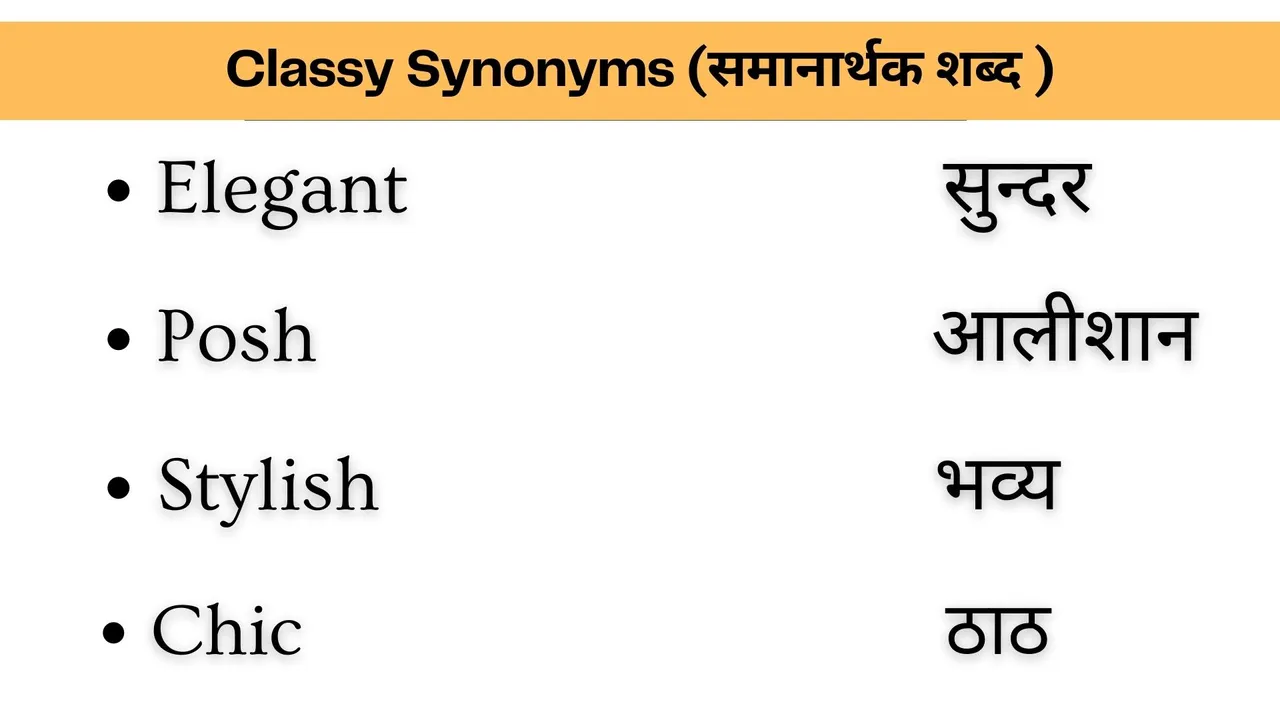 Classy Synonyms (समानार्थक शब्द )

• Elegant सुन्दर

• Posh आलीशान

• Stylish भव्य

• Chic ठाठ